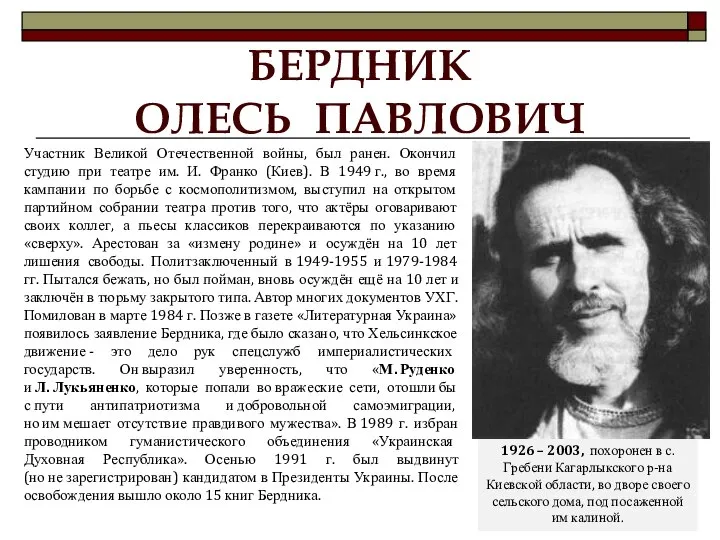 БЕРДНИК
ОЛЕСЬ ПАВЛОВИЧ

Участник Великой Отечественной войны, был ранен. Окончил студию при театре им. И. Франко (Киев). В 1949 г., во время кампании по борьбе с космополитизмом, выступил на открытом партийном собрании театра против того, что актёры оговаривают своих коллег, а пьесы классиков перекраиваются по указанию «сверху». Арестован за «измену родине» и осуждён на 10 лет лишения свободы. Политзаключенный в 1949-1955 и 1979-1984 гг. Пытался бежать, но был пойман, вновь осуждён ещё на 10 лет и заключён в тюрьму закрытого типа. Автор многих документов УХГ. Помилован в марте 1984 г. Позже в газете «Литературная Украина» появилось заявление Бердника, где было сказано, что Хельсинкское движение - это дело рук спецслужб империалистических государств. Он выразил уверенность, что «М. Руденко и Л. Лукьяненко, которые попали во вражеские сети, отошли бы с пути антипатриотизма и добровольной самоэмиграции, но им мешает отсутствие правдивого мужества». В 1989 г. избран проводником гуманистического объединения «Украинская Духовная Республика». Осенью 1991 г. был выдвинут (но не зарегистрирован) кандидатом в Президенты Украины. После освобождения вышло около 15 книг Бердника.

1926 – 2003, похоронен в с. Гребени Кагарлыкского р-на Киевской области, во дворе своего сельского дома, под посаженной им калиной.